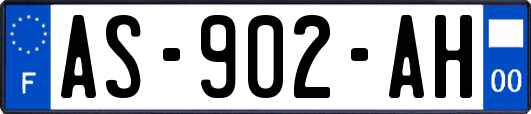 F
AS-902-AH
00